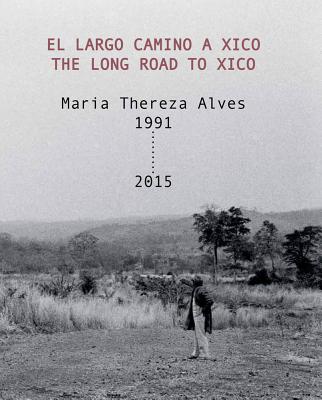 EL LARGO CAMINO A XICO
THE LONG ROAD TO XICO

Maria Thereza Alves
1991

2015